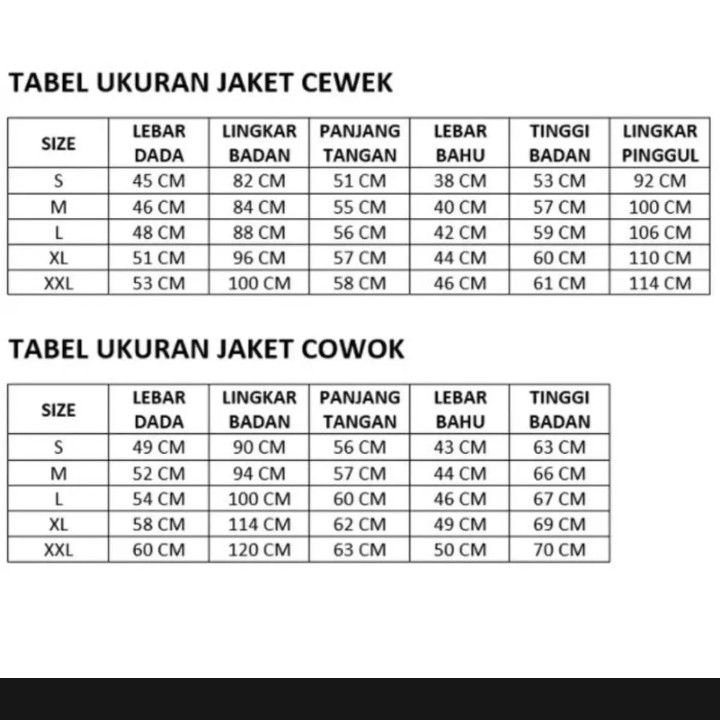 TABEL UKURAN JAKET CEWEK

| SIZE | LEBAR DADA | LINGKAR BADAN | PANJANG TANGAN | LEBAR BAHU | TINGGI BADAN | LINGKAR PINGGUL |
|---|---|---|---|---|---|---|
| S | 45 CM | 82 CM | 51 CM | 38 CM | 53 CM | 92 CM |
| M | 46 CM | 84 CM | 55 CM | 40 CM | 57 CM | 100 CM |
| L | 48 CM | 88 CM | 56 CM | 42 CM | 59 CM | 106 CM |
| XL | 51 CM | 96 CM | 57 CM | 44 CM | 60 CM | 110 CM |
| XXL | 53 CM | 100 CM | 58 CM | 46 CM | 61 CM | 114 CM |

TABEL UKURAN JAKET COWOK

| SIZE | LEBAR DADA | LINGKAR BADAN | PANJANG TANGAN | LEBAR BAHU | TINGGI BADAN |
|---|---|---|---|---|---|
| S | 49 CM | 90 CM | 56 CM | 43 CM | 63 CM |
| M | 52 CM | 94 CM | 57 CM | 44 CM | 66 CM |
| L | 54 CM | 100 CM | 60 CM | 46 CM | 67 CM |
| XL | 58 CM | 114 CM | 62 CM | 49 CM | 69 CM |
| XXL | 60 CM | 120 CM | 63 CM | 50 CM | 70 CM |